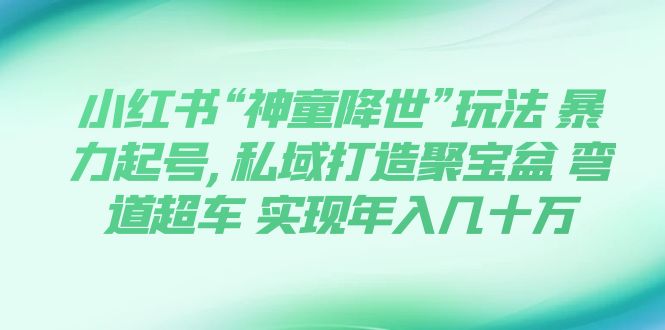 小红书“神童降世”玩法 暴力起号，私域打造聚宝盆 弯道超车 实现年入几十万